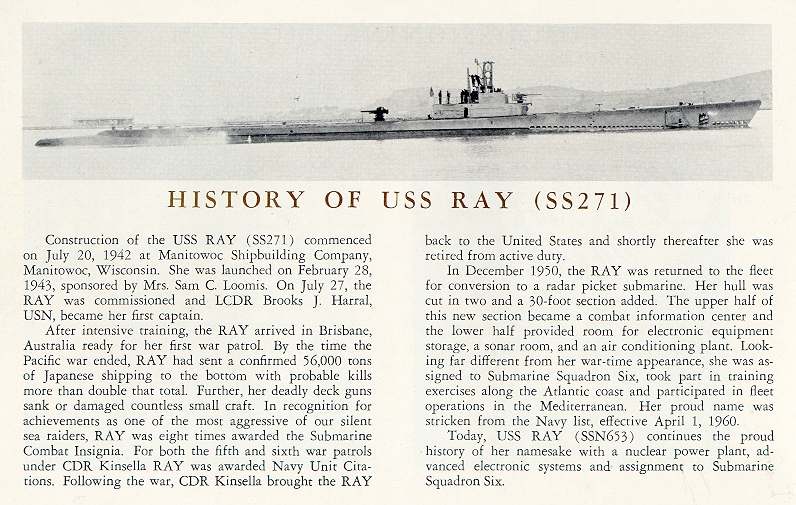 HISTORY OF USS RAY (SS271)

Construction of the USS RAY (SS271) commenced on July 20, 1942 at Manitowoc Shipbuilding Company, Manitowoc, Wisconsin. She was launched on February 28, 1943, sponsored by Mrs. Sam C. Loomis. On July 27, the RAY was commissioned and LCDR Brooks J. Harral, USN, became her first captain.

After intensive training, the RAY arrived in Brisbane, Australia ready for her first war patrol. By the time the Pacific war ended, RAY had sent a confirmed 56,000 tons of Japanese shipping to the bottom with probable kills more than double that total. Further, her deadly deck guns sank or damaged countless small craft. In recognition for achievements as one of the most aggressive of our silent sea raiders, RAY was eight times awarded the Submarine Combat Insignia. For both the fifth and sixth war patrols under CDR Kinsella RAY was awarded Navy Unit Citations. Following the war, CDR Kinsella brought the RAY back to the United States and shortly thereafter she was retired from active duty.

In December 1950, the RAY was returned to the fleet for conversion to a radar picket submarine. Her hull was cut in two and a 30-foot section added. The upper half of this new section became a combat information center and the lower half provided room for electronic equipment storage, a sonar room, and an air conditioning plant. Looking far different from her war-time appearance, she was assigned to Submarine Squadron Six, took part in training exercises along the Atlantic coast and participated in fleet operations in the Mediterranean. Her proud name was stricken from the Navy list, effective April 1, 1960.

Today, USS RAY (SSN653) continues the proud history of her namesake with a nuclear power plant, advanced electronic systems and assignment to Submarine Squadron Six.